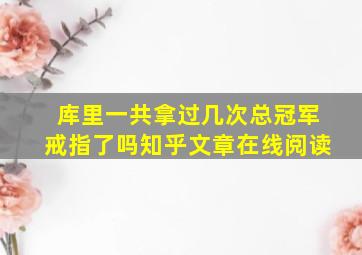 库里一共拿过几次总冠军戒指了吗知乎文章在线阅读